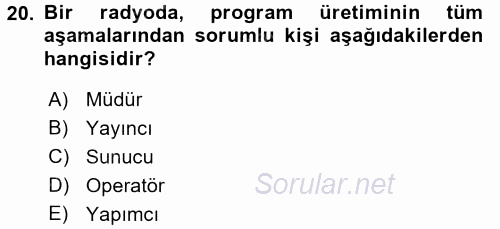 20. Bir radyoda, program üretiminin tüm aşamalarından sorumlu kişi aşağıdakilerden hangisidir?

A) Müdür
B) Yayıncı
C) Sunucu
D) Operatör
E) Yapımcı

Sorular.net